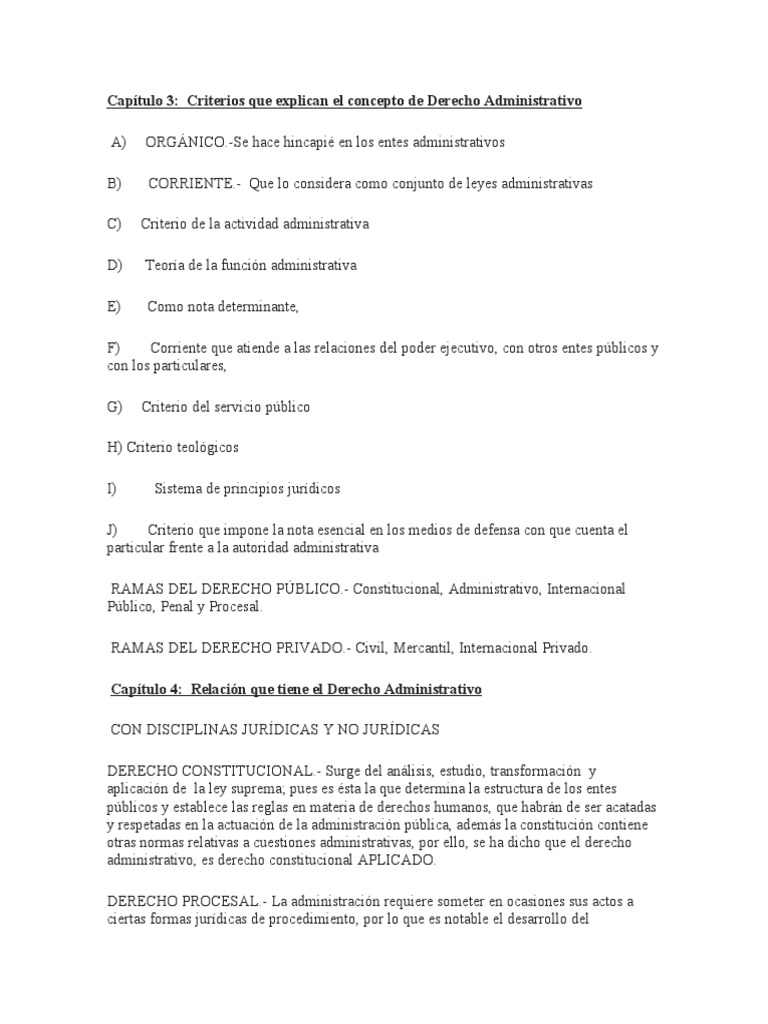 Capítulo 3: Criterios que explican el concepto de Derecho Administrativo

A) ORGÁNICO.-Se hace hincapié en los entes administrativos

B) CORRIENTE.- Que lo considera como conjunto de leyes administrativas

C) Criterio de la actividad administrativa

D) Teoría de la función administrativa

E) Como nota determinante,

F) Corriente que atiende a las relaciones del poder ejecutivo, con otros entes públicos y con los particulares,

G) Criterio del servicio público

H) Criterio teológicos

I) Sistema de principios jurídicos

J) Criterio que impone la nota esencial en los medios de defensa con que cuenta el particular frente a la autoridad administrativa

RAMAS DEL DERECHO PÚBLICO.- Constitucional, Administrativo, Internacional Público, Penal y Procesal.

RAMAS DEL DERECHO PRIVADO.- Civil, Mercantil, Internacional Privado.

Capítulo 4: Relación que tiene el Derecho Administrativo

CON DISCIPLINAS JURÍDICAS Y NO JURÍDICAS

DERECHO CONSTITUCIONAL.- Surge del análisis, estudio, transformación y aplicación de la ley suprema; pues es ésta la que determina la estructura de los entes públicos y establece las reglas en materia de derechos humanos, que habrán de ser acatadas y respetadas en la actuación de la administración pública, además la constitución contiene otras normas relativas a cuestiones administrativas, por ello, se ha dicho que el derecho administrativo, es derecho constitucional APLICADO.

DERECHO PROCESAL.- La administración requiere someter en ocasiones sus actos a ciertas formas jurídicas de procedimiento, por lo que es notable el desarrollo del